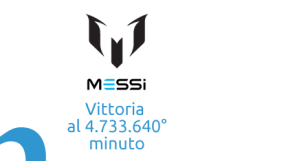 MESSi

Vittoria al 4.733.640° minuto